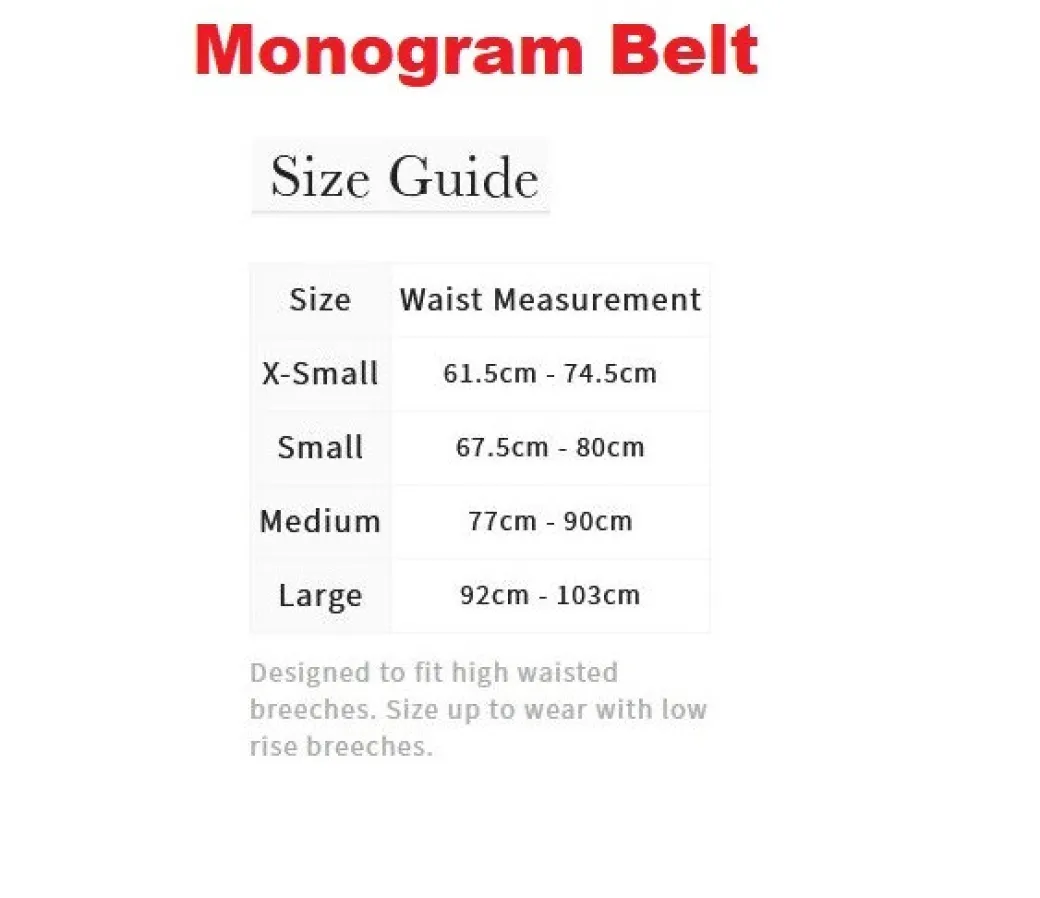 Monogram Belt

Size Guide

| Size | Waist Measurement |
|---|---|
| X-Small | 61.5cm - 74.5cm |
| Small | 67.5cm - 80cm |
| Medium | 77cm - 90cm |
| Large | 92cm - 103cm |

Designed to fit high waisted breeches. Size up to wear with low rise breeches.